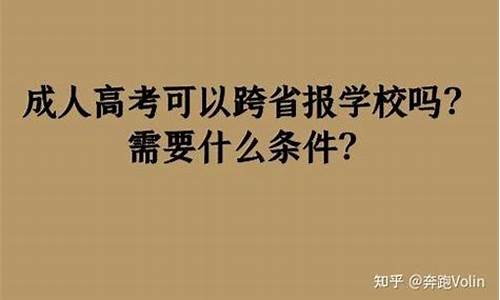 成人高考可以跨省报学校吗?
需要什么条件?

知乎 @奔跑Volin